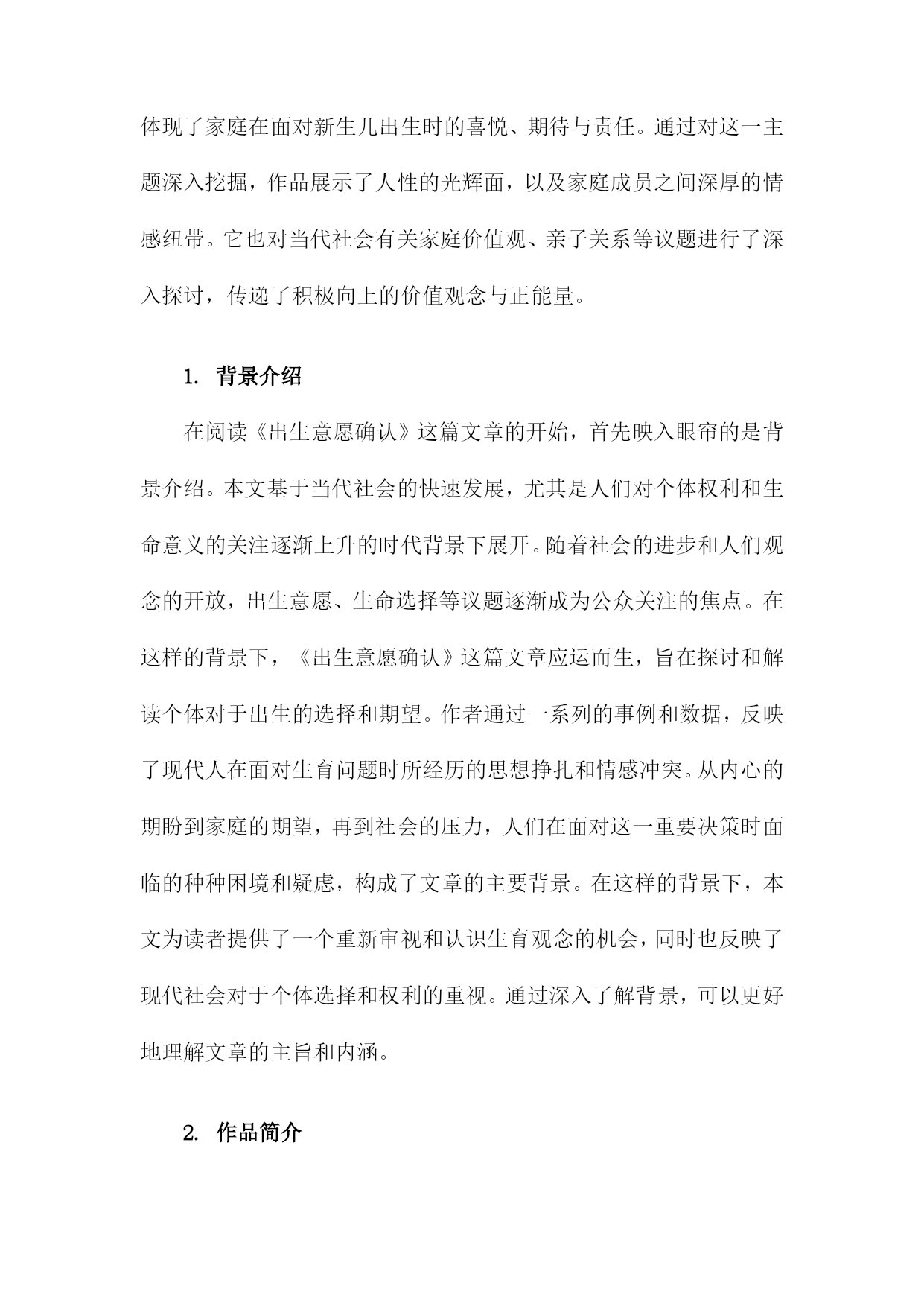 体现了家庭在面对新生儿出生时的喜悦、期待与责任。通过对这一主题深入挖掘，作品展示了人性的光辉面，以及家庭成员之间深厚的情感纽带。它也对当代社会有关家庭价值观、亲子关系等议题进行了深入探讨，传递了积极向上的价值观念与正能量。

1. 背景介绍

在阅读《出生意愿确认》这篇文章的开始，首先映入眼帘的是背景介绍。本文基于当代社会的快速发展，尤其是人们对个体权利和生命意义的关注逐渐上升的时代背景下展开。随着社会的进步和人们观念的开放，出生意愿、生命选择等议题逐渐成为公众关注的焦点。在这样的背景下，《出生意愿确认》这篇文章应运而生，旨在探讨和解读个体对于出生的选择和期望。作者通过一系列的事例和数据，反映了现代人在面对生育问题时所经历的思想挣扎和情感冲突。从内心的期盼到家庭的期望，再到社会的压力，人们在面对这一重要决策时面临的种种困境和疑虑，构成了文章的主要背景。在这样的背景下，本文为读者提供了一个重新审视和认识生育观念的机会，同时也反映了现代社会对于个体选择和权利的重视。通过深入了解背景，可以更好地理解文章的主旨和内涵。

2. 作品简介